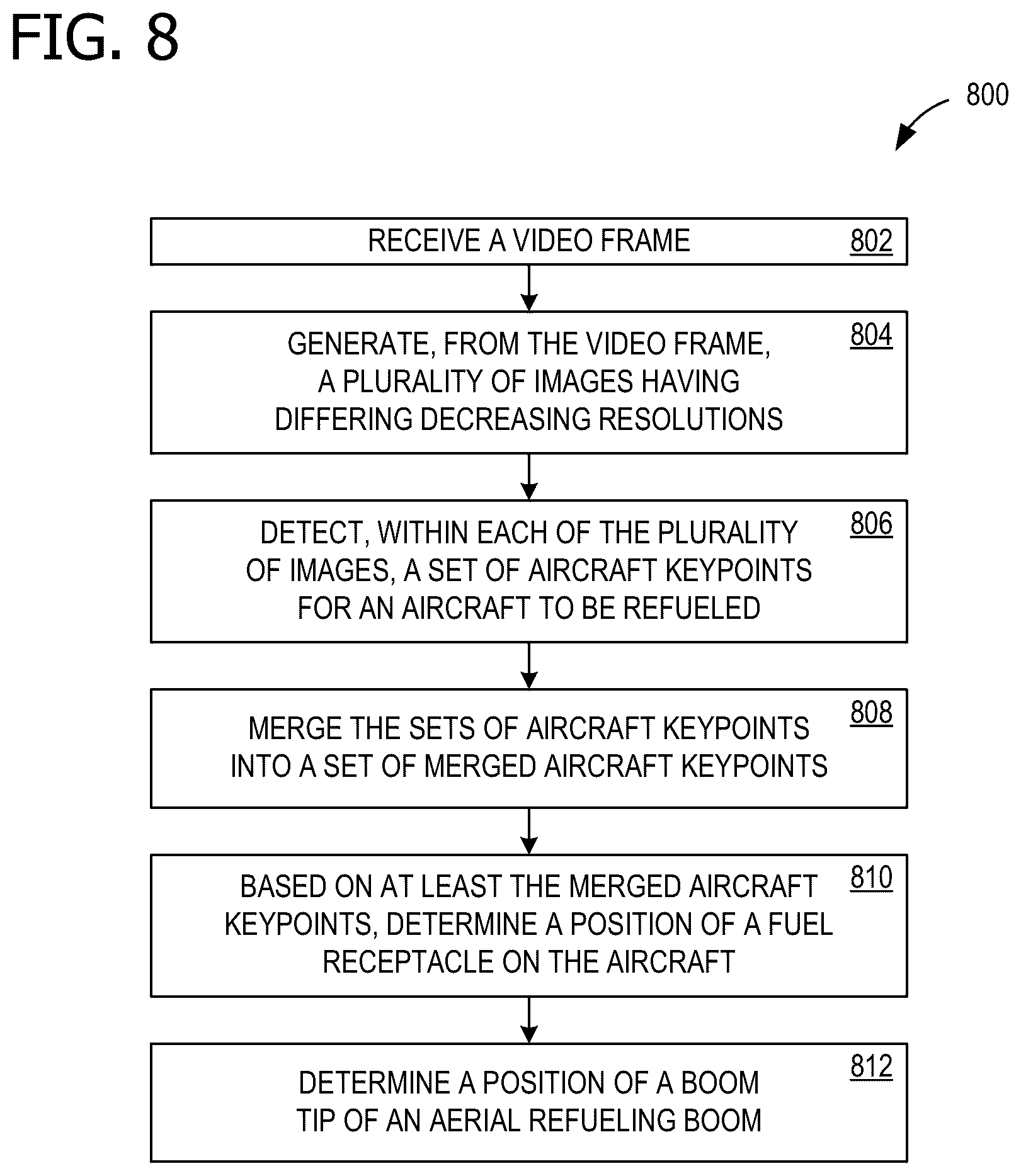 FIG. 8

800

RECEIVE A VIDEO FRAME 802

GENERATE, FROM THE VIDEO FRAME, A PLURALITY OF IMAGES HAVING DIFFERING DECREASING RESOLUTIONS 804

DETECT, WITHIN EACH OF THE PLURALITY OF IMAGES, A SET OF AIRCRAFT KEYPOINTS FOR AN AIRCRAFT TO BE REFUELED 806

MERGE THE SETS OF AIRCRAFT KEYPOINTS INTO A SET OF MERGED AIRCRAFT KEYPOINTS 808

BASED ON AT LEAST THE MERGED AIRCRAFT KEYPOINTS, DETERMINE A POSITION OF A FUEL RECEPTACLE ON THE AIRCRAFT 810

DETERMINE A POSITION OF A BOOM TIP OF AN AERIAL REFUELING BOOM 812